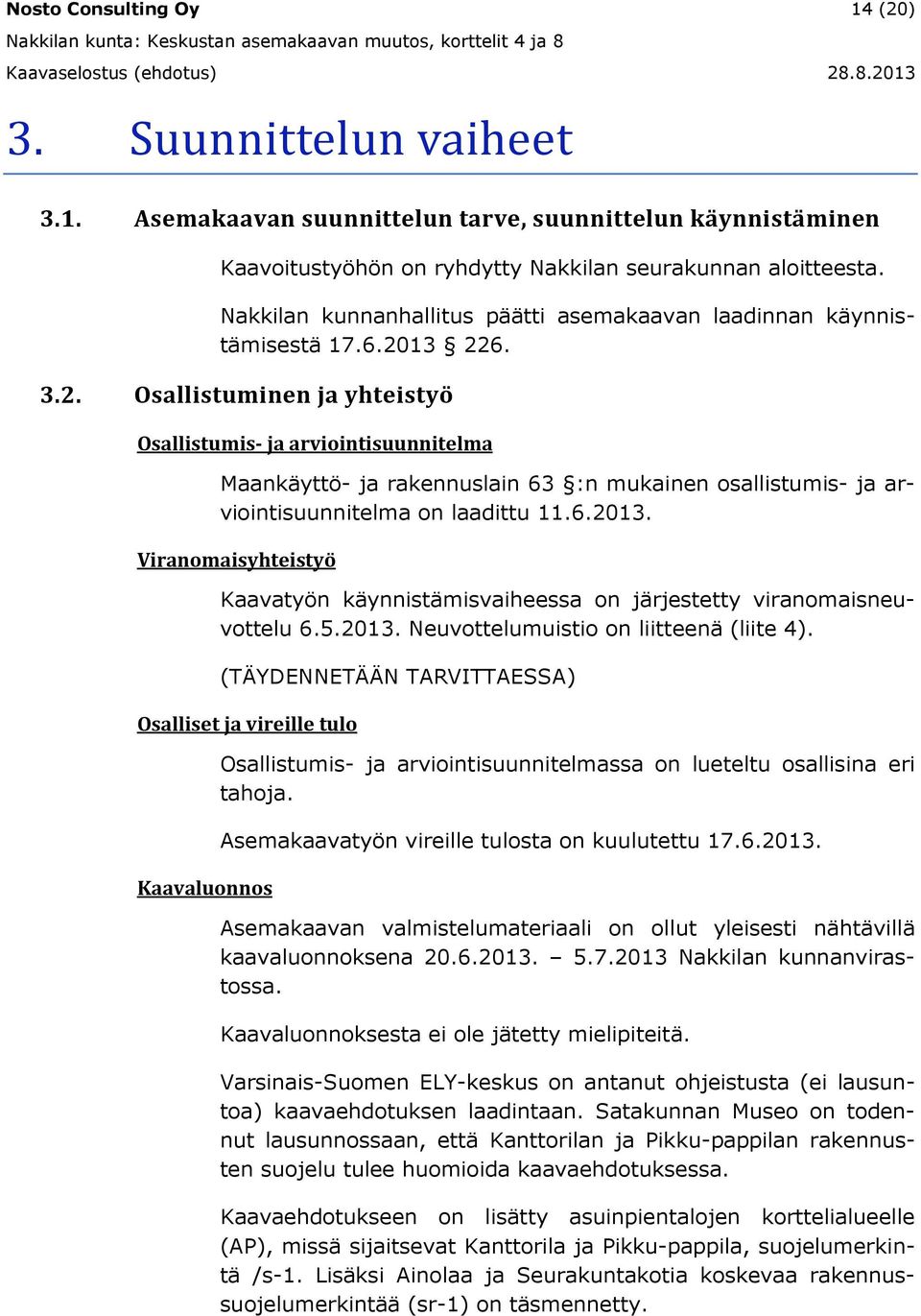 Nosto Consulting Oy 14 (20)
Nakkilan kunta: Keskustan asemakaavan muutos, korttelit 4 ja 8
Kaavaselostus (ehdotus) 28.8.2013

3. Suunnittelun vaiheet

3.1. Asemakaavan suunnittelun tarve, suunnittelun käynnistäminen

Kaavoitustyöhön on ryhdytty Nakkilan seurakunnan aloitteesta.

Nakkilan kunnanhallitus päätti asemakaavan laadinnan käynnistämisestä 17.6.2013 § 226.

3.2. Osallistuminen ja yhteistyö

Osallistumis- ja arviointisuunnitelma

Maankäyttö- ja rakennuslain 63 §:n mukainen osallistumis- ja arviointisuunnitelma on laadittu 11.6.2013.

Viranomaisyhteistyö

Kaavatyön käynnistämisvaiheessa on järjestetty viranomaisneuvottelu 6.5.2013. Neuvottelumuistio on liitteenä (liite 4).

(TÄYDENNETÄÄN TARVITTAESSA)

Osalliset ja vireille tulo

Osallistumis- ja arviointisuunnitelmassa on lueteltu osallisina eri tahoja.

Asemakaavatyön vireille tulosta on kuulutettu 17.6.2013.

Kaavaluonnos

Asemakaavan valmistelumateriaali on ollut yleisesti nähtävillä kaavaluonnoksena 20.6.2013. – 5.7.2013 Nakkilan kunnanvirastossa.

Kaavaluonnoksesta ei ole jätetty mielipiteitä.

Varsinais-Suomen ELY-keskus on antanut ohjeistusta (ei lausuntoa) kaavaehdotuksen laadintaan. Satakunnan Museo on todennut lausunnossaan, että Kanttorilan ja Pikku-pappilan rakennusten suojelu tulee huomioida kaavaehdotuksessa.

Kaavaehdotukseen on lisätty asuinpientalojen korttelialueelle (AP), missä sijaitsevat Kanttorila ja Pikku-pappila, suojelumerkintä /s-1. Lisäksi Ainolaa ja Seurakuntakotia koskevaa rakennussuojelumerkintää (sr-1) on täsmennetty.